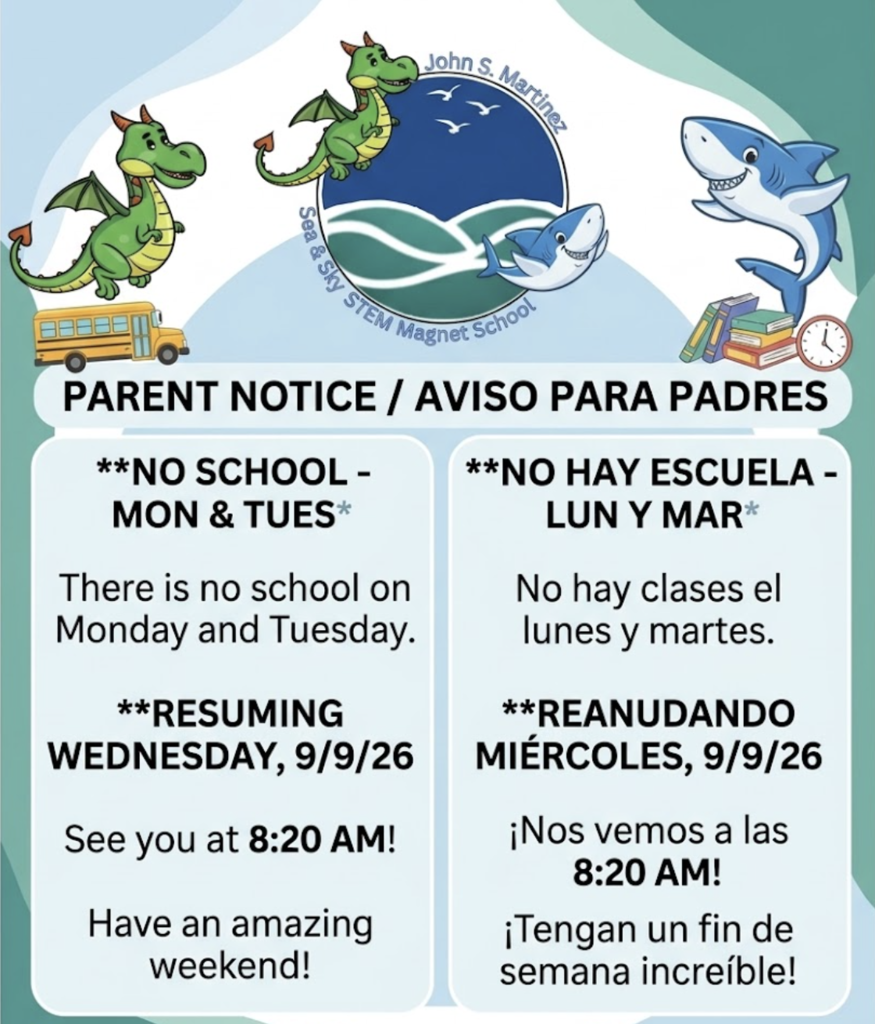 John S. Martinez
Sea & Sky STEM Magnet School

PARENT NOTICE / AVISO PARA PADRES

**NO SCHOOL - MON & TUES*

There is no school on Monday and Tuesday.

**RESUMING WEDNESDAY, 9/9/26

See you at 8:20 AM!

Have an amazing weekend!

**NO HAY ESCUELA - LUN Y MAR*

No hay clases el lunes y martes.

**REANUDANDO MIÉRCOLES, 9/9/26

¡Nos vemos a las 8:20 AM!

¡Tengan un fin de semana increíble!